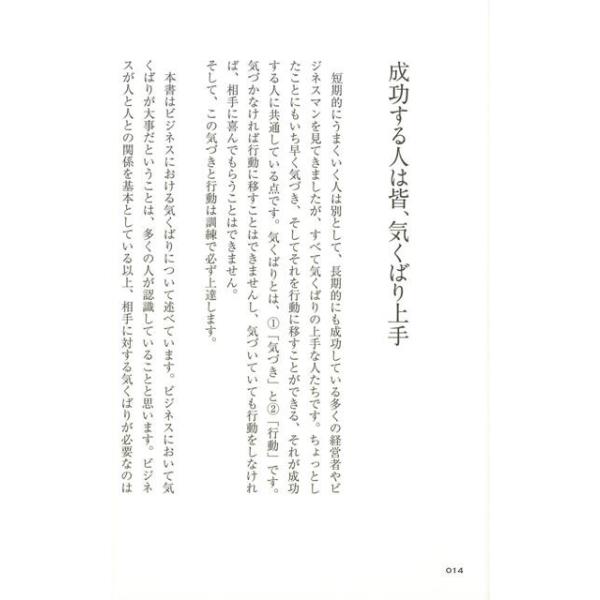 成功する人は皆、気くばり上手

短期的にうまくいく人は別として、長期的にも成功している多くの経営者やビジネスマンを見てきましたが、すべて気くばりの上手な人たちです。ちょっとしたことにもいち早く気づき、そしてそれを行動に移すことができる、それが成功する人に共通している点です。気くばりとは、①「気づき」と②「行動」です。気づかなければ行動に移すことはできませんし、気づいていても行動をしなければ、相手に喜んでもらうことはできません。
そして、この気づきと行動は訓練で必ず上達します。

本書はビジネスにおける気くばりについて述べています。ビジネスにおいて気くばりが大事だということは、多くの人が認識していることと思います。ビジネスが人と人との関係を基本としている以上、相手に対する気くばりが必要なのは

014